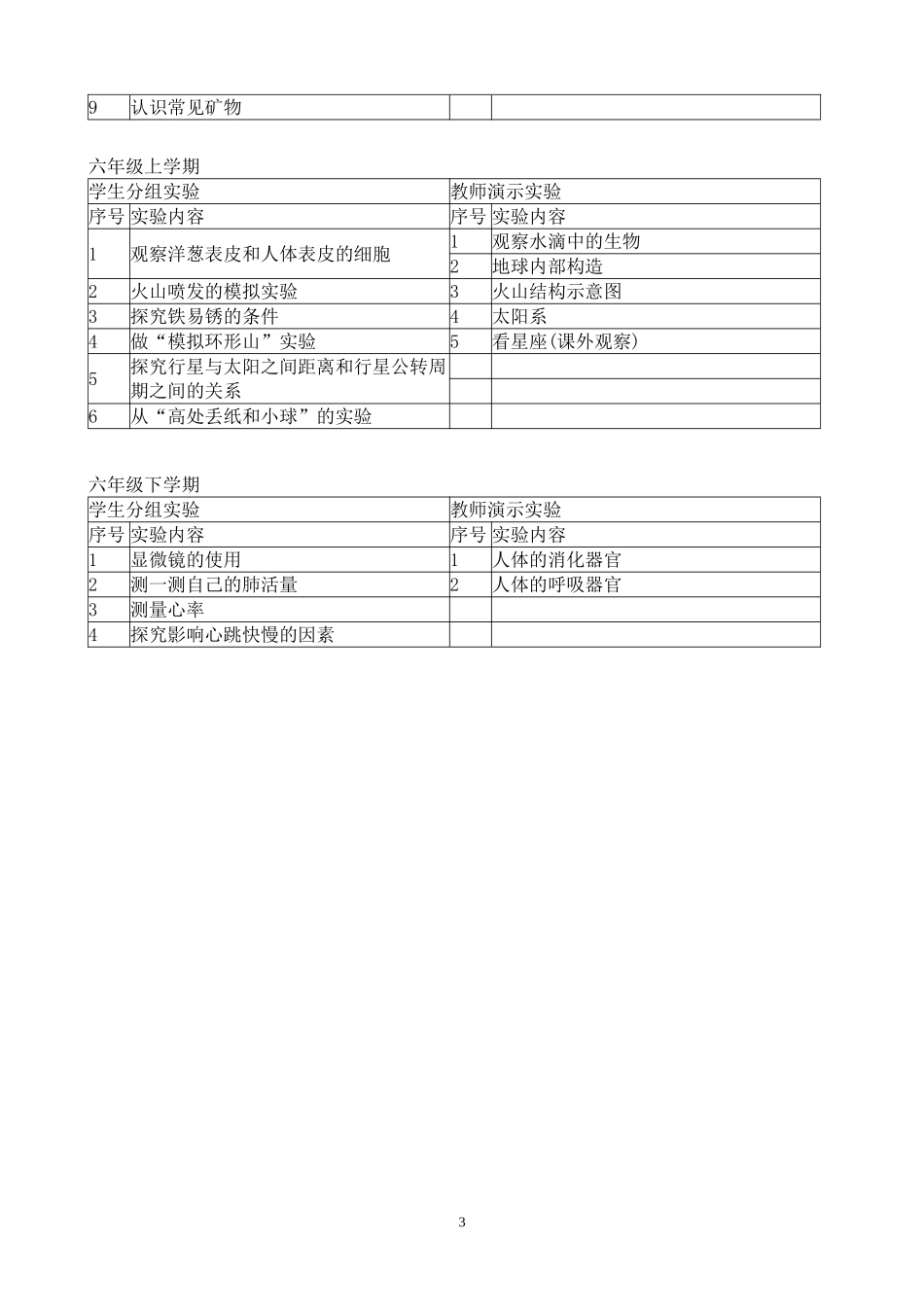 | 9 | 认识常见矿物 | | |
|---|---|---|---|

六年级上学期

| 学生分组实验 | | 教师演示实验 | |
|---|---|---|---|
| 序号 | 实验内容 | 序号 | 实验内容 |
| 1 | 观察洋葱表皮和人体表皮的细胞 | 1 | 观察水滴中的生物 |
| | | 2 | 地球内部构造 |
| 2 | 火山喷发的模拟实验 | 3 | 火山结构示意图 |
| 3 | 探究铁易锈的条件 | 4 | 太阳系 |
| 4 | 做“模拟环形山”实验 | 5 | 看星座(课外观察) |
| 5 | 探究行星与太阳之间距离和行星公转周期之间的关系 | | |
| 6 | 从“高处丢纸和小球”的实验 | | |

六年级下学期

| 学生分组实验 | | 教师演示实验 | |
|---|---|---|---|
| 序号 | 实验内容 | 序号 | 实验内容 |
| 1 | 显微镜的使用 | 1 | 人体的消化器官 |
| 2 | 测一测自己的肺活量 | 2 | 人体的呼吸器官 |
| 3 | 测量心率 | | |
| 4 | 探究影响心跳快慢的因素 | | |

3